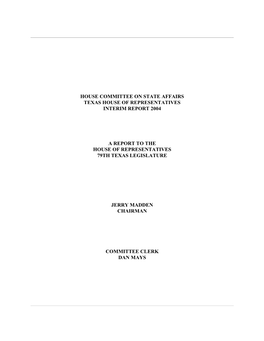 HOUSE COMMITTEE ON STATE AFFAIRS
TEXAS HOUSE OF REPRESENTATIVES
INTERIM REPORT 2004

A REPORT TO THE
HOUSE OF REPRESENTATIVES
79TH TEXAS LEGISLATURE

JERRY MADDEN
CHAIRMAN

COMMITTEE CLERK
DAN MAYS